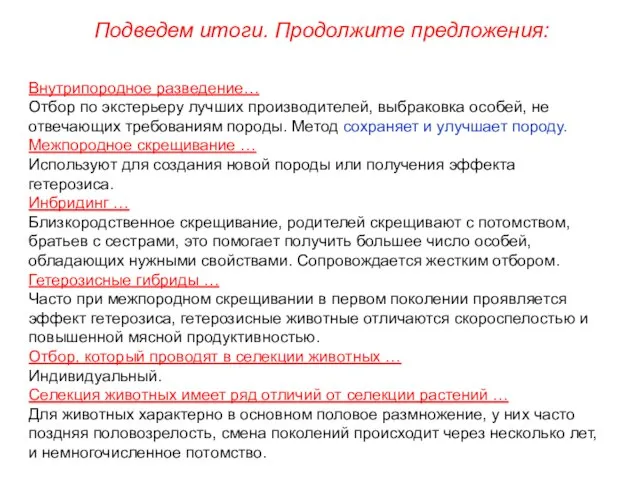 Подведем итоги. Продолжите предложения:

Внутрипородное разведение…
Отбор по экстерьеру лучших производителей, выбраковка особей, не отвечающих требованиям породы. Метод сохраняет и улучшает породу.
Межпородное скрещивание …
Используют для создания новой породы или получения эффекта гетерозиса.
Инбридинг …
Близкородственное скрещивание, родителей скрещивают с потомством, братьев с сестрами, это помогает получить большее число особей, обладающих нужными свойствами. Сопровождается жестким отбором.
Гетерозисные гибриды …
Часто при межпородном скрещивании в первом поколении проявляется эффект гетерозиса, гетерозисные животные отличаются скороспелостью и повышенной мясной продуктивностью.
Отбор, который проводят в селекции животных …
Индивидуальный.
Селекция животных имеет ряд отличий от селекции растений …
Для животных характерно в основном половое размножение, у них часто поздняя половозрелость, смена поколений происходит через несколько лет, и немногочисленное потомство.